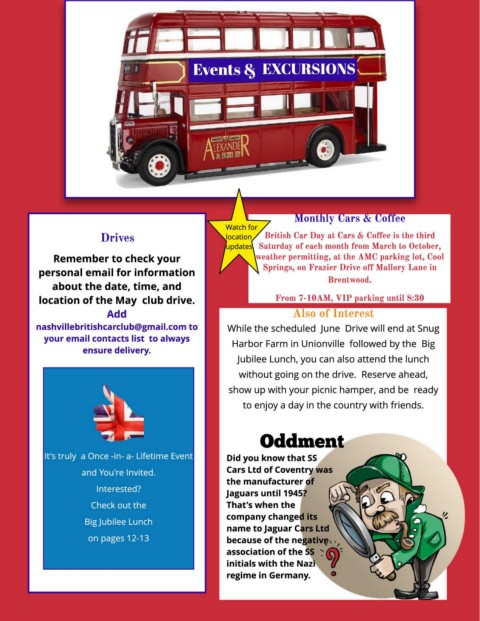 Events & EXCURSIONS

ALEXANDER

Drives

Remember to check your personal email for information about the date, time, and location of the May club drive.

Add nashvillebritishcarclub@gmail.com to your email contacts list to always ensure delivery.

It's truly a Once -in- a- Lifetime Event and You're Invited.

Interested?

Check out the Big Jubilee Lunch on pages 12-13

Watch for location updates

Monthly Cars & Coffee

British Car Day at Cars & Coffee is the third Saturday of each month from March to October, weather permitting, at the AMC parking lot, Cool Springs, on Frazier Drive off Mallory Lane in Brentwood.

From 7-10AM, VIP parking until 8:30

Also of Interest

While the scheduled June Drive will end at Snug Harbor Farm in Unionville followed by the Big Jubilee Lunch, you can also attend the lunch without going on the drive. Reserve ahead, show up with your picnic hamper, and be ready to enjoy a day in the country with friends.

Oddment

Did you know that SS Cars Ltd of Coventry was the manufacturer of Jaguars until 1945? That's when the company changed its name to Jaguar Cars Ltd because of the negative association of the SS initials with the Nazi regime in Germany.